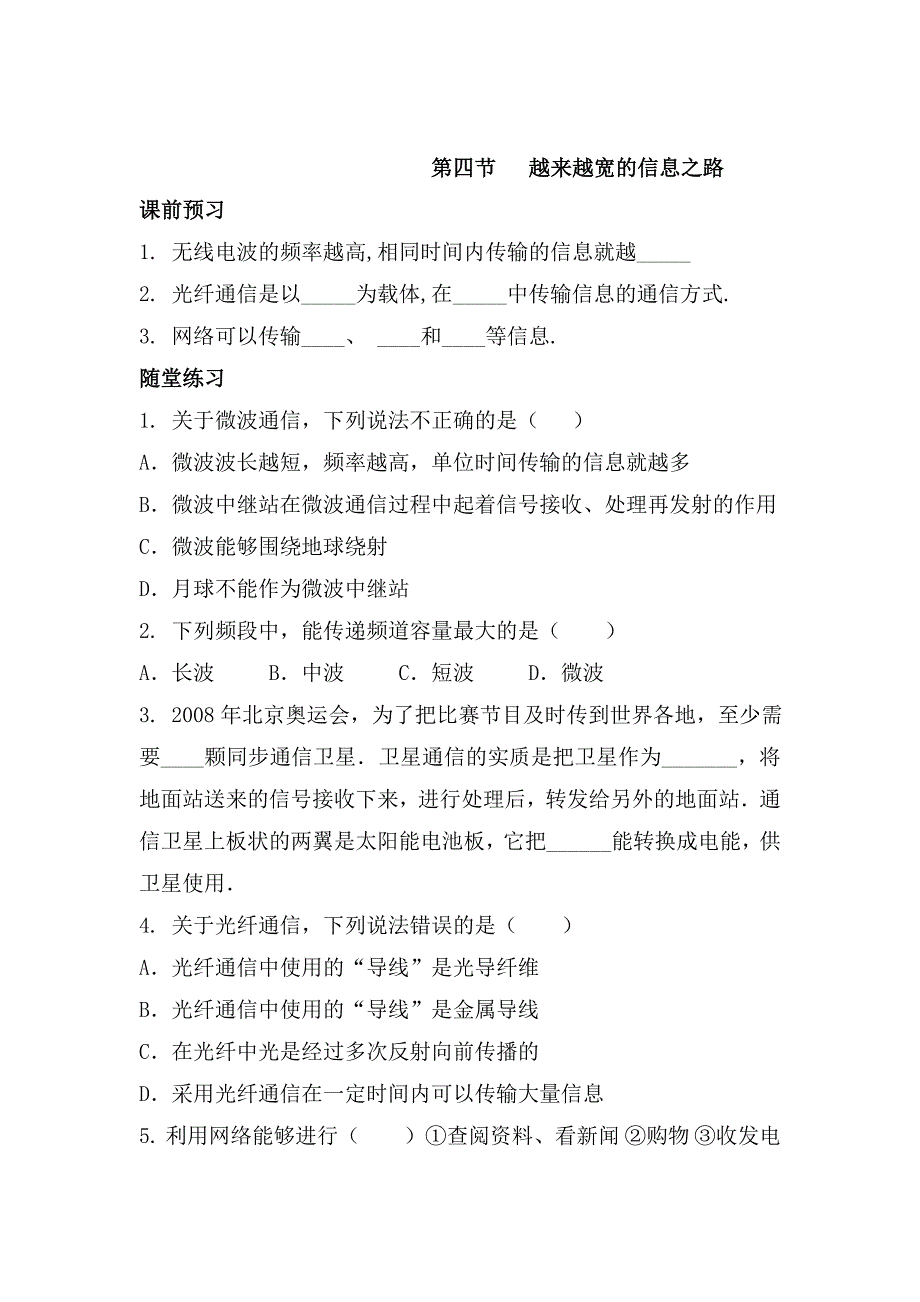 第四节　越来越宽的信息之路

课前预习

1. 无线电波的频率越高,相同时间内传输的信息就越_____

2. 光纤通信是以_____为载体,在_____中传输信息的通信方式.

3. 网络可以传输____、 ____和____等信息.

随堂练习

1. 关于微波通信，下列说法不正确的是（　　）

A. 微波波长越短，频率越高，单位时间传输的信息就越多

B. 微波中继站在微波通信过程中起着信号接收、处理再发射的作用

C. 微波能够围绕地球绕射

D. 月球不能作为微波中继站

2. 下列频段中，能传递频道容量最大的是（　　）

A. 长波　　B. 中波　　C. 短波　　D. 微波

3. 2008 年北京奥运会，为了把比赛节目及时传到世界各地，至少需要____颗同步通信卫星. 卫星通信的实质是把卫星作为_______，将地面站送来的信号接收下来，进行处理后，转发给另外的地面站. 通信卫星上板状的两翼是太阳能电池板，它把______能转换成电能，供卫星使用.

4. 关于光纤通信，下列说法错误的是（　　）

A. 光纤通信中使用的“导线”是光导纤维

B. 光纤通信中使用的“导线”是金属导线

C. 在光纤中光是经过多次反射向前传播的

D. 采用光纤通信在一定时间内可以传输大量信息

5. 利用网络能够进行（　　）①查阅资料、看新闻 ②购物 ③收发电